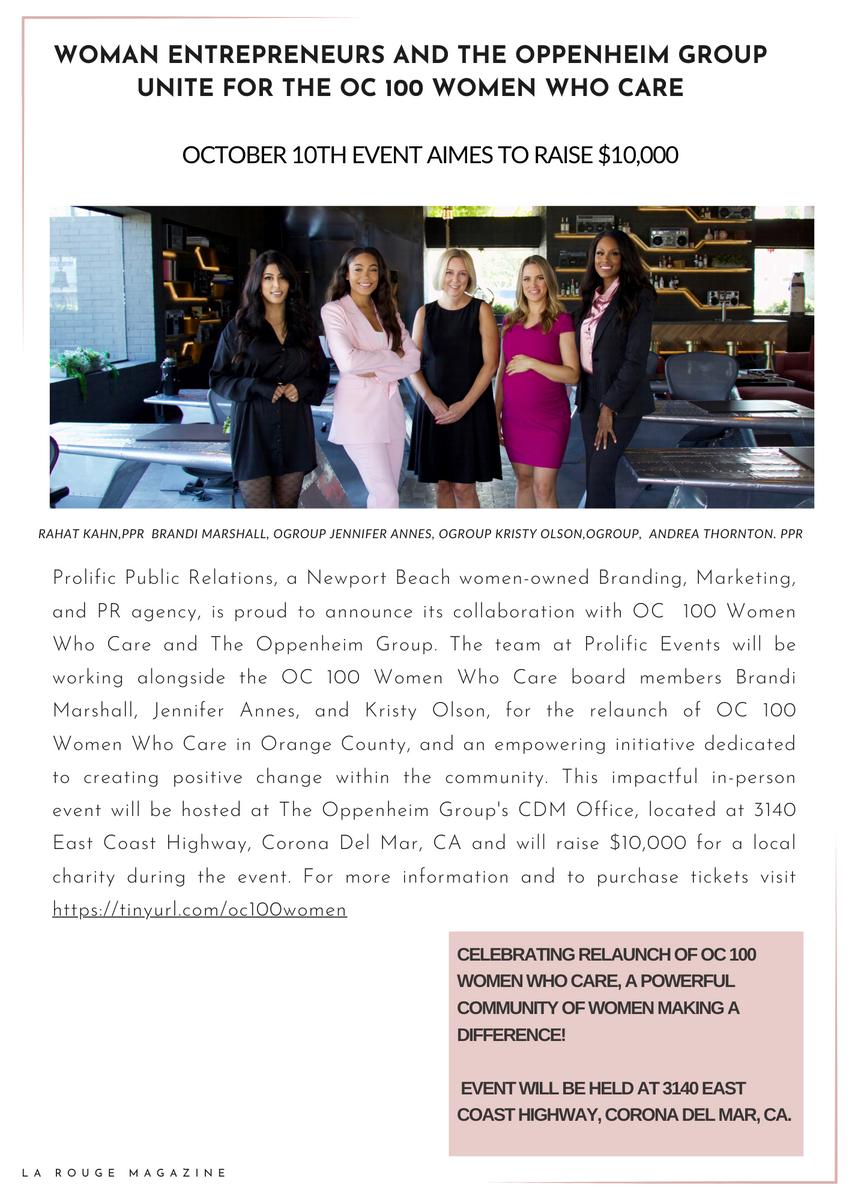 WOMAN ENTREPRENEURS AND THE OPPENHEIM GROUP UNITE FOR THE OC 100 WOMEN WHO CARE

OCTOBER 10TH EVENT AIMES TO RAISE $10,000

RAHAT KAHN,PPR BRANDI MARSHALL, OGROUP JENNIFER ANNES, OGROUP KRISTY OLSON,OGROUP, ANDREA THORNTON. PPR

Prolific Public Relations, a Newport Beach women-owned Branding, Marketing, and PR agency, is proud to announce its collaboration with OC 100 Women Who Care and The Oppenheim Group. The team at Prolific Events will be working alongside the OC 100 Women Who Care board members Brandi Marshall, Jennifer Annes, and Kristy Olson, for the relaunch of OC 100 Women Who Care in Orange County, and an empowering initiative dedicated to creating positive change within the community. This impactful in-person event will be hosted at The Oppenheim Group's CDM Office, located at 3140 East Coast Highway, Corona Del Mar, CA and will raise $10,000 for a local charity during the event. For more information and to purchase tickets visit https://tinyurl.com/oc100women

CELEBRATING RELAUNCH OF OC 100 WOMEN WHO CARE, A POWERFUL COMMUNITY OF WOMEN MAKING A DIFFERENCE!

EVENT WILL BE HELD AT 3140 EAST COAST HIGHWAY, CORONA DEL MAR, CA.

LA ROUGE MAGAZINE